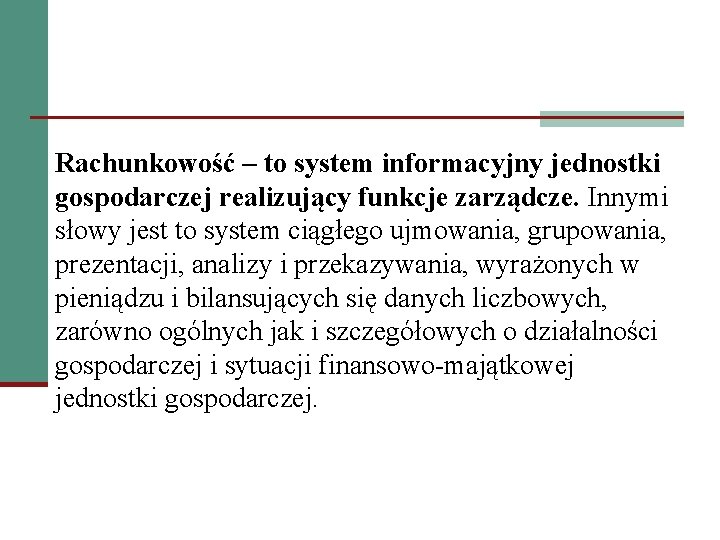 Rachunkowość – to system informacyjny jednostki gospodarczej realizujący funkcje zarządcze. Innymi słowy jest to system ciągłego ujmowania, grupowania, prezentacji, analizy i przekazywania, wyrażonych w pieniądzu i bilansujących się danych liczbowych, zarówno ogólnych jak i szczegółowych o działalności gospodarczej i sytuacji finansowo-majątkowej jednostki gospodarczej.